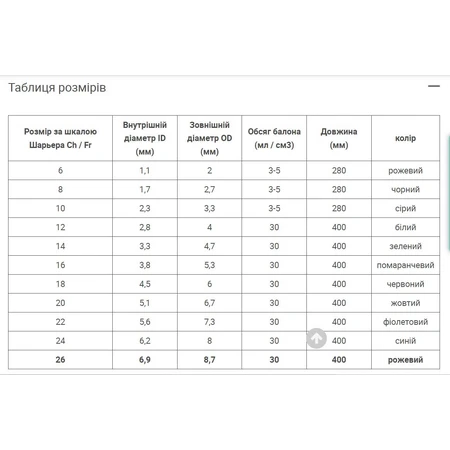 Таблиця розмірів

| Розмір за шкалою Шарьера Ch / Fr | Внутрішній діаметр ID (мм) | Зовнішній діаметр OD (мм) | Обсяг балона (мл / см3) | Довжина (мм) | колір |
|---|---|---|---|---|---|
| 6 | 1,1 | 2 | 3-5 | 280 | рожевий |
| 8 | 1,7 | 2,7 | 3-5 | 280 | чорний |
| 10 | 2,3 | 3,3 | 3-5 | 280 | сірий |
| 12 | 2,8 | 4 | 30 | 400 | білий |
| 14 | 3,3 | 4,7 | 30 | 400 | зелений |
| 16 | 3,8 | 5,3 | 30 | 400 | помаранчевий |
| 18 | 4,5 | 6 | 30 | 400 | червоний |
| 20 | 5,1 | 6,7 | 30 | 400 | жовтий |
| 22 | 5,6 | 7,3 | 30 | 400 | фіолетовий |
| 24 | 6,2 | 8 | 30 | 400 | синій |
| 26 | 6,9 | 8,7 | 30 | 400 | рожевий |